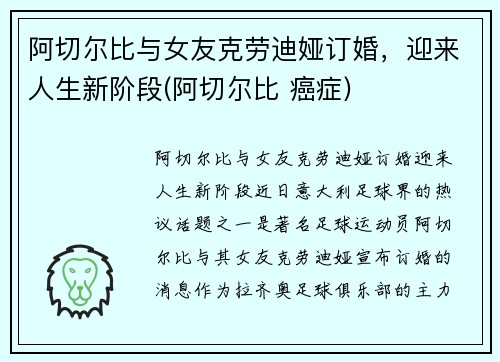 阿切尔比与女友克劳迪娅订婚，迎来人生新阶段(阿切尔比 癌症)

阿切尔比与女友克劳迪娅订婚迎来人生新阶段近日意大利足球界的热议话题之一是著名足球运动员阿切尔比与其女友克劳迪娅宣布订婚的消息作为拉齐奥足球俱乐部的主力